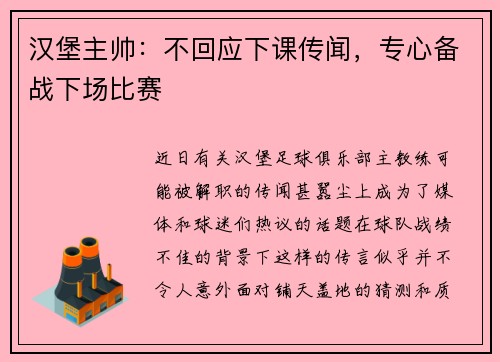 汉堡主帅：不回应下课传闻，专心备战下场比赛

近日有关汉堡足球俱乐部主教练可能被解职的传闻甚嚣尘上成为了媒体和球迷们热议的话题在球队战绩不佳的背景下这样的传言似乎并不令人意外面对铺天盖地的猜测和质